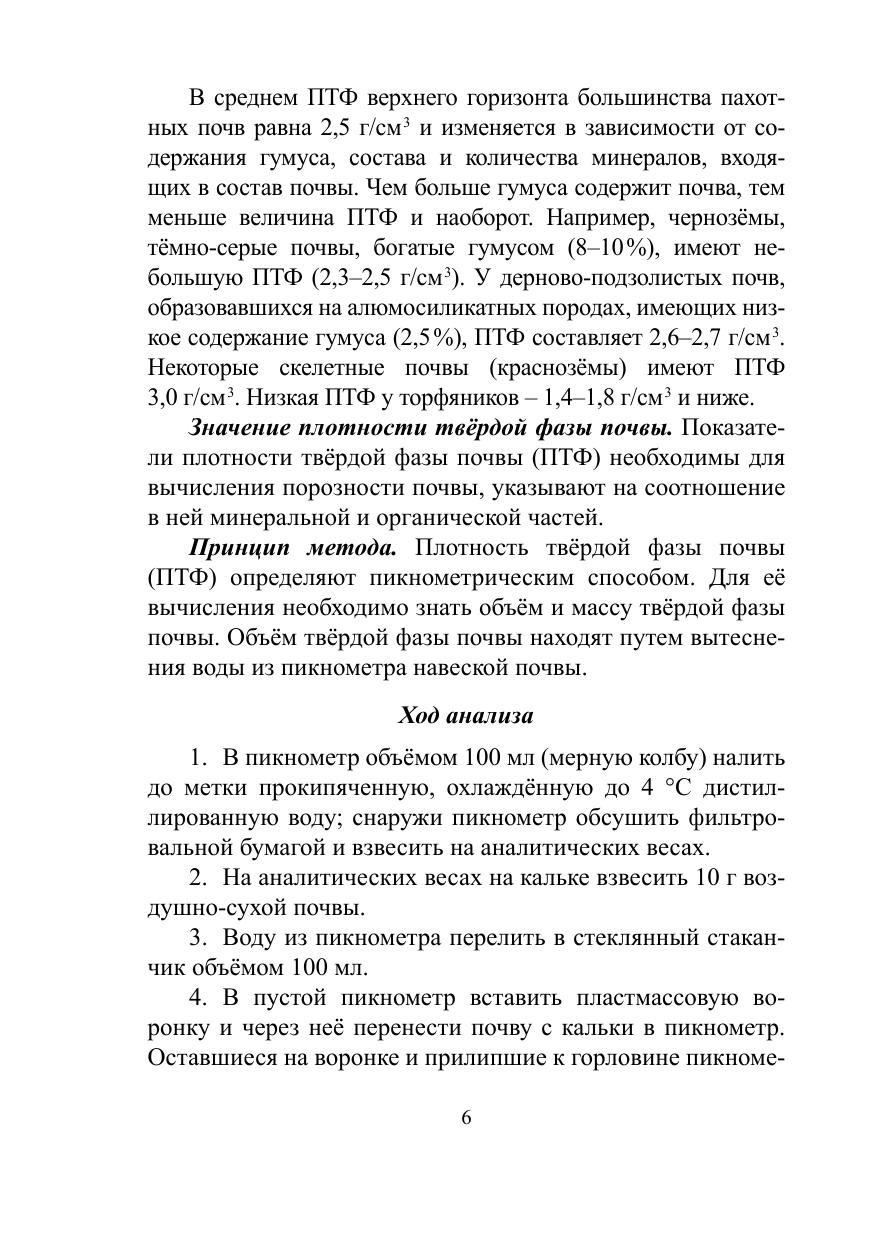 В среднем ПТФ верхнего горизонта большинства пахотных почв равна 2,5 г/см$^3$ и изменяется в зависимости от содержания гумуса, состава и количества минералов, входящих в состав почвы. Чем больше гумуса содержит почва, тем меньше величина ПТФ и наоборот. Например, чернозёмы, тёмно-серые почвы, богатые гумусом (8–10%), имеют небольшую ПТФ (2,3–2,5 г/см$^3$). У дерново-подзолистых почв, образовавшихся на алюмосиликатных породах, имеющих низкое содержание гумуса (2,5%), ПТФ составляет 2,6–2,7 г/см$^3$. Некоторые скелетные почвы (краснозёмы) имеют ПТФ 3,0 г/см$^3$. Низкая ПТФ у торфяников – 1,4–1,8 г/см$^3$ и ниже.

Значение плотности твёрдой фазы почвы. Показатели плотности твёрдой фазы почвы (ПТФ) необходимы для вычисления порозности почвы, указывают на соотношение в ней минеральной и органической частей.

Принцип метода. Плотность твёрдой фазы почвы (ПТФ) определяют пикнометрическим способом. Для её вычисления необходимо знать объём и массу твёрдой фазы почвы. Объём твёрдой фазы почвы находят путем вытеснения воды из пикнометра навеской почвы.

Ход анализа

1. В пикнометр объёмом 100 мл (мерную колбу) налить до метки прокипяченную, охлаждённую до 4 °С дистиллированную воду; снаружи пикнометр обсушить фильтровальной бумагой и взвесить на аналитических весах.

2. На аналитических весах на кальке взвесить 10 г воздушно-сухой почвы.

3. Воду из пикнометра перелить в стеклянный стаканчик объёмом 100 мл.

4. В пустой пикнометр вставить пластмассовую воронку и через неё перенести почву с кальки в пикнометр. Оставшиеся на воронке и прилипшие к горловине пикноме-

6